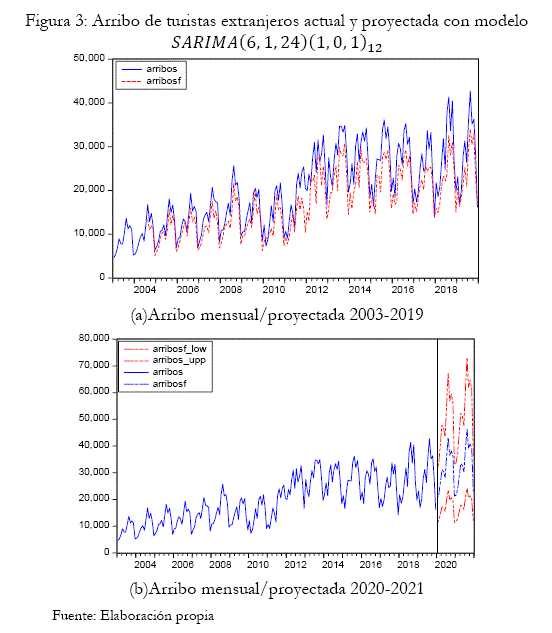 Figura 3: Arribo de turistas extranjeros actual y proyectada con modelo $SARIMA(6,1,24)(1,0,1)_{12}$

50,000
40,000
30,000
20,000
10,000
0

arribos
arribosf

2004 2006 2008 2010 2012 2014 2016 2018

(a)Arribo mensual/proyectada 2003-2019

80,000
70,000
60,000
50,000
40,000
30,000
20,000
10,000
0

arribosf_low
arribos_upp
arribos
arribosf

2004 2006 2008 2010 2012 2014 2016 2018 2020

(b)Arribo mensual/proyectada 2020-2021

Fuente: Elaboración propia